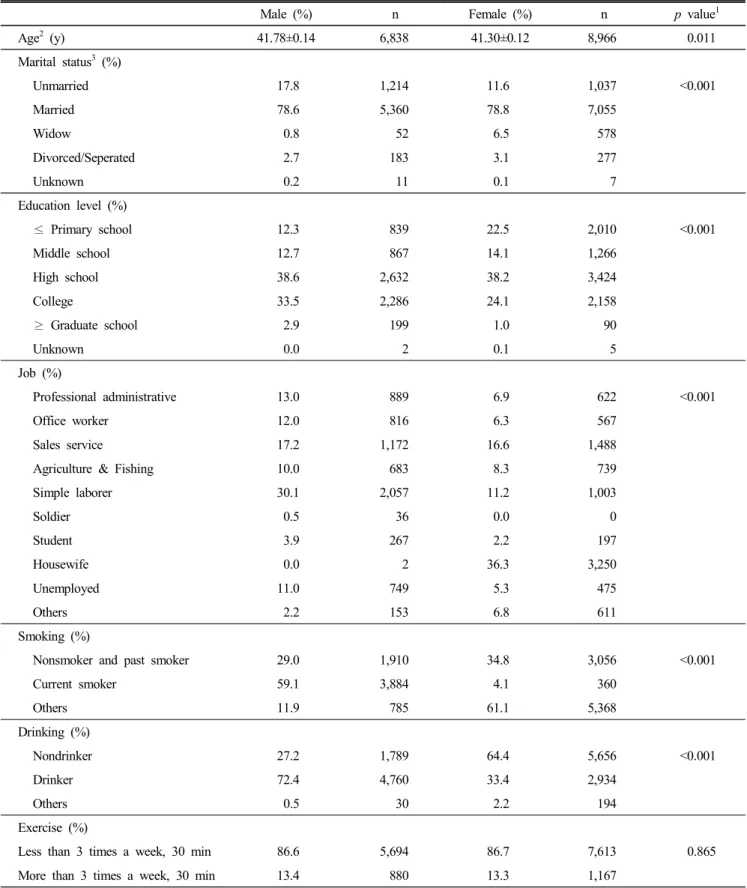 |  | Male (%) | n | Female (%) | n | p value$^{1}$ |
|---|---|---|---|---|---|
| Age$^{2}$ (y) | 41.78±0.14 | 6,838 | 41.30±0.12 | 8,966 | 0.011 |
| Marital status$^{3}$ (%) |  |  |  |  |  |
| Unmarried | 17.8 | 1,214 | 11.6 | 1,037 | <0.001 |
| Married | 78.6 | 5,360 | 78.8 | 7,055 |  |
| Widow | 0.8 | 52 | 6.5 | 578 |  |
| Divorced/Seperated | 2.7 | 183 | 3.1 | 277 |  |
| Unknown | 0.2 | 11 | 0.1 | 7 |  |
| Education level (%) |  |  |  |  |  |
| ≤ Primary school | 12.3 | 839 | 22.5 | 2,010 | <0.001 |
| Middle school | 12.7 | 867 | 14.1 | 1,266 |  |
| High school | 38.6 | 2,632 | 38.2 | 3,424 |  |
| College | 33.5 | 2,286 | 24.1 | 2,158 |  |
| ≥ Graduate school | 2.9 | 199 | 1.0 | 90 |  |
| Unknown | 0.0 | 2 | 0.1 | 5 |  |
| Job (%) |  |  |  |  |  |
| Professional administrative | 13.0 | 889 | 6.9 | 622 | <0.001 |
| Office worker | 12.0 | 816 | 6.3 | 567 |  |
| Sales service | 17.2 | 1,172 | 16.6 | 1,488 |  |
| Agriculture & Fishing | 10.0 | 683 | 8.3 | 739 |  |
| Simple laborer | 30.1 | 2,057 | 11.2 | 1,003 |  |
| Soldier | 0.5 | 36 | 0.0 | 0 |  |
| Student | 3.9 | 267 | 2.2 | 197 |  |
| Housewife | 0.0 | 2 | 36.3 | 3,250 |  |
| Unemployed | 11.0 | 749 | 5.3 | 475 |  |
| Others | 2.2 | 153 | 6.8 | 611 |  |
| Smoking (%) |  |  |  |  |  |
| Nonsmoker and past smoker | 29.0 | 1,910 | 34.8 | 3,056 | <0.001 |
| Current smoker | 59.1 | 3,884 | 4.1 | 360 |  |
| Others | 11.9 | 785 | 61.1 | 5,368 |  |
| Drinking (%) |  |  |  |  |  |
| Nondrinker | 27.2 | 1,789 | 64.4 | 5,656 | <0.001 |
| Drinker | 72.4 | 4,760 | 33.4 | 2,934 |  |
| Others | 0.5 | 30 | 2.2 | 194 |  |
| Exercise (%) |  |  |  |  |  |
| Less than 3 times a week, 30 min | 86.6 | 5,694 | 86.7 | 7,613 | 0.865 |
| More than 3 times a week, 30 min | 13.4 | 880 | 13.3 | 1,167 |  |